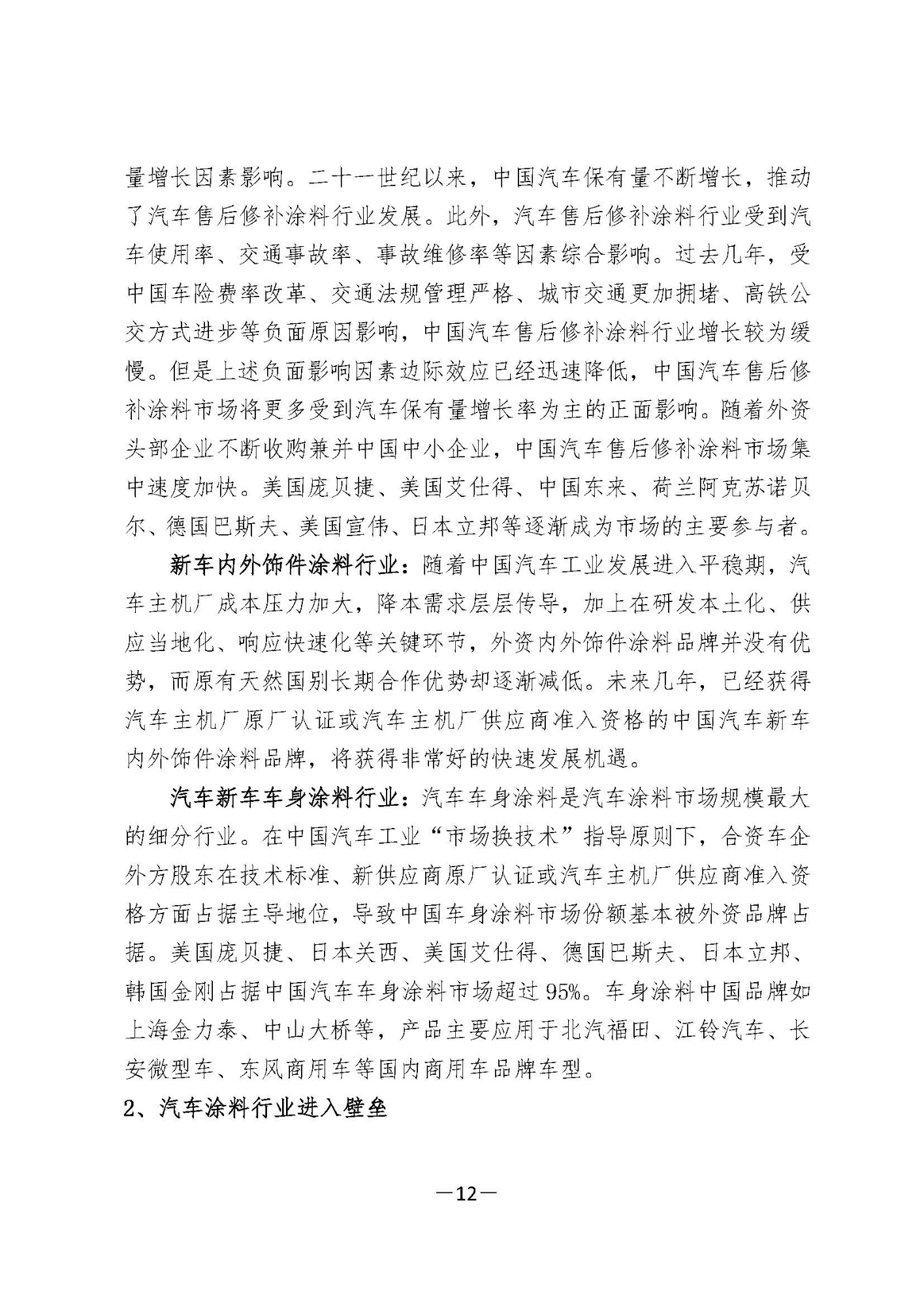 量增长因素影响。二十一世纪以来，中国汽车保有量不断增长，推动了汽车售后修补涂料行业发展。此外，汽车售后修补涂料行业受到汽车使用率、交通事故率、事故维修率等因素综合影响。过去几年，受中国车险费率改革、交通法规管理严格、城市交通更加拥堵、高铁公交方式进步等负面原因影响，中国汽车售后修补涂料行业增长较为缓慢。但是上述负面影响因素边际效应已经迅速降低，中国汽车售后修补涂料市场将更多受到汽车保有量增长率为主的正面影响。随着外资头部企业不断收购兼并中国中小企业，中国汽车售后修补涂料市场集中速度加快。美国庞贝捷、美国艾仕得、中国东来、荷兰阿克苏诺贝尔、德国巴斯夫、美国宣伟、日本立邦等逐渐成为市场的主要参与者。

新车内外饰件涂料行业：随着中国汽车工业发展进入平稳期，汽车主机厂成本压力加大，降本需求层层传导，加上在研发本土化、供应当地化、响应快速化等关键环节，外资内外饰件涂料品牌并没有优势，而原有天然国别长期合作优势却逐渐减低。未来几年，已经获得汽车主机厂原厂认证或汽车主机厂供应商准入资格的中国汽车新车内外饰件涂料品牌，将获得非常好的快速发展机遇。

汽车新车车身涂料行业：汽车车身涂料是汽车涂料市场规模最大的细分行业。在中国汽车工业“市场换技术”指导原则下，合资车企外方股东在技术标准、新供应商原厂认证或汽车主机厂供应商准入资格方面占据主导地位，导致中国车身涂料市场份额基本被外资品牌占据。美国庞贝捷、日本关西、美国艾仕得、德国巴斯夫、日本立邦、韩国金刚占据中国汽车车身涂料市场超过95%。车身涂料中国品牌如上海金力泰、中山大桥等，产品主要应用于北汽福田、江铃汽车、长安微型车、东风商用车等国内商用车品牌车型。

2、汽车涂料行业进入壁垒

—12—